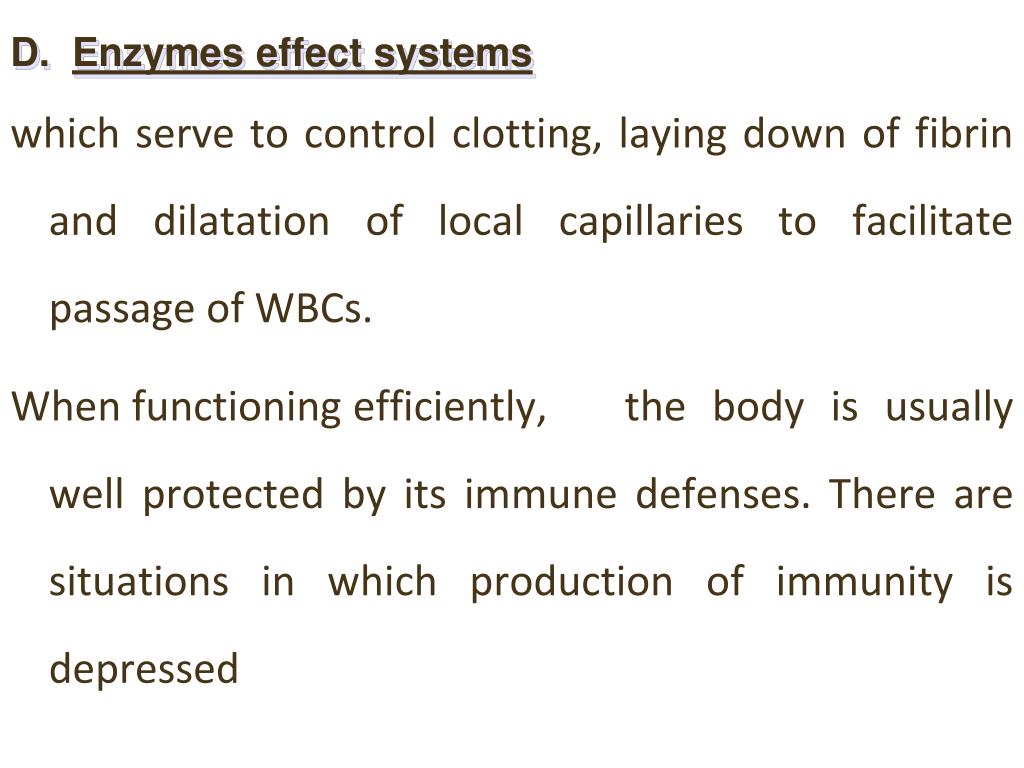 D. Enzymes effect systems

which serve to control clotting, laying down of fibrin and dilatation of local capillaries to facilitate passage of WBCs.

When functioning efficiently, the body is usually well protected by its immune defenses. There are situations in which production of immunity is depressed